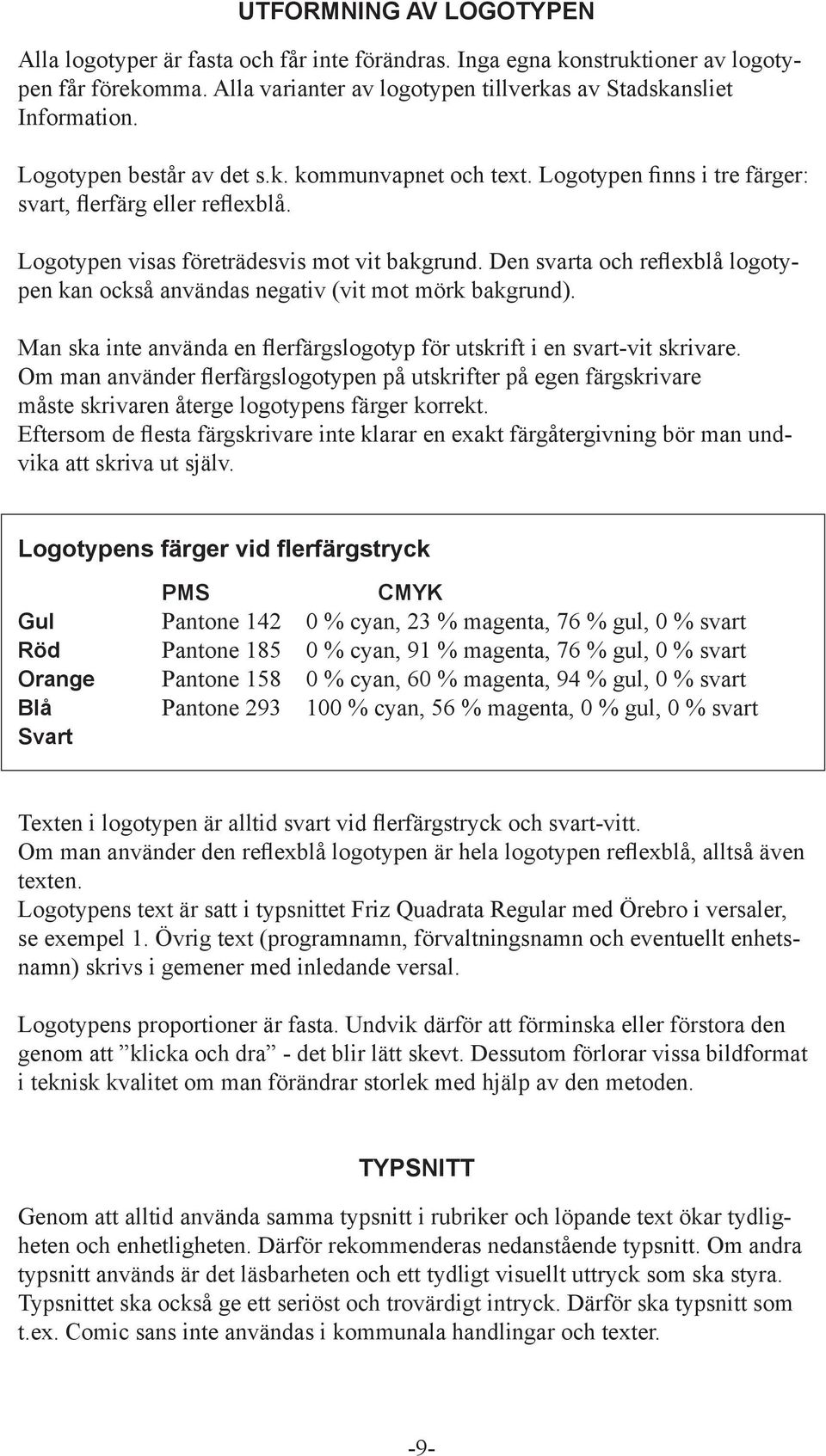 UTFORMNING AV LOGOTYPEN

Alla logotyper är fasta och får inte förändras. Inga egna konstruktioner av logotypen får förekomma. Alla varianter av logotypen tillverkas av Stadskansliet Information.

Logotypen består av det s.k. kommunvapnet och text. Logotypen finns i tre färger: svart, flerfärg eller reflexblå.

Logotypen visas företrädesvis mot vit bakgrund. Den svarta och reflexblå logotypen kan också användas negativ (vit mot mörk bakgrund).

Man ska inte använda en flerfärgslogotyp för utskrift i en svart-vit skrivare.
Om man använder flerfärgslogotypen på utskrifter på egen färgskrivare måste skrivaren återge logotypens färger korrekt.
Eftersom de flesta färgskrivare inte klarar en exakt färgåtergivning bör man undvika att skriva ut själv.

Logotypens färger vid flerfärgstryck

| | PMS | CMYK |
|---|---|---|
| Gul | Pantone 142 | 0 % cyan, 23 % magenta, 76 % gul, 0 % svart |
| Röd | Pantone 185 | 0 % cyan, 91 % magenta, 76 % gul, 0 % svart |
| Orange | Pantone 158 | 0 % cyan, 60 % magenta, 94 % gul, 0 % svart |
| Blå | Pantone 293 | 100 % cyan, 56 % magenta, 0 % gul, 0 % svart |
| Svart | | |

Texten i logotypen är alltid svart vid flerfärgstryck och svart-vitt.
Om man använder den reflexblå logotypen är hela logotypen reflexblå, alltså även texten.
Logotypens text är satt i typsnittet Friz Quadrata Regular med Örebro i versaler, se exempel 1. Övrig text (programnamn, förvaltningsnamn och eventuellt enhetsnamn) skrivs i gemener med inledande versal.

Logotypens proportioner är fasta. Undvik därför att förminska eller förstora den genom att ”klicka och dra” - det blir lätt skevt. Dessutom förlorar vissa bildformat i teknisk kvalitet om man förändrar storlek med hjälp av den metoden.

TYPSNITT

Genom att alltid använda samma typsnitt i rubriker och löpande text ökar tydligheten och enhetligheten. Därför rekommenderas nedanstående typsnitt. Om andra typsnitt används är det läsbarheten och ett tydligt visuellt uttryck som ska styra. Typsnittet ska också ge ett seriöst och trovärdigt intryck. Därför ska typsnitt som t.ex. Comic sans inte användas i kommunala handlingar och texter.

-9-